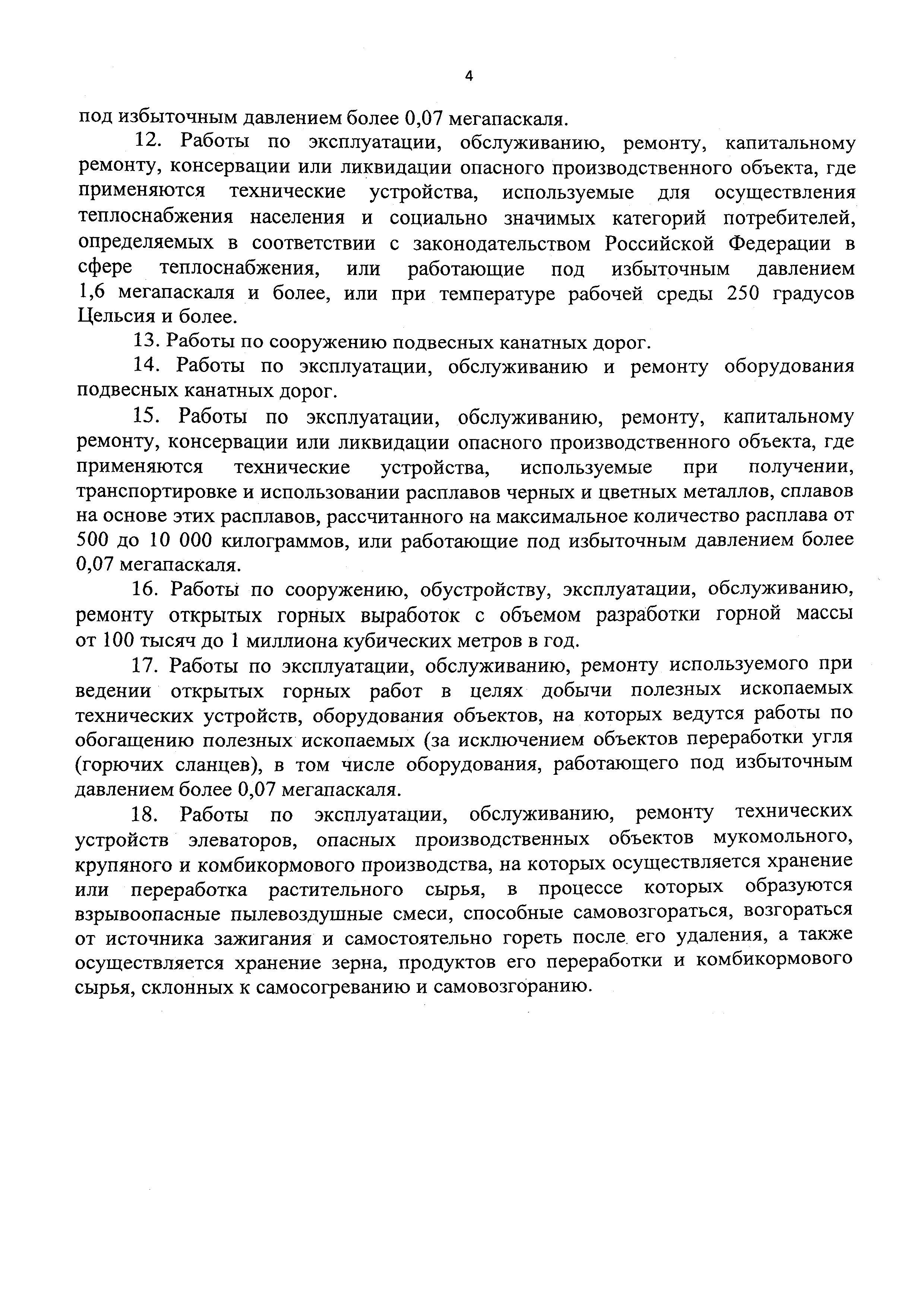 4

под избыточным давлением более 0,07 мегапаскаля.

12. Работы по эксплуатации, обслуживанию, ремонту, капитальному ремонту, консервации или ликвидации опасного производственного объекта, где применяются технические устройства, используемые для осуществления теплоснабжения населения и социально значимых категорий потребителей, определяемых в соответствии с законодательством Российской Федерации в сфере теплоснабжения, или работающие под избыточным давлением 1,6 мегапаскаля и более, или при температуре рабочей среды 250 градусов Цельсия и более.

13. Работы по сооружению подвесных канатных дорог.

14. Работы по эксплуатации, обслуживанию и ремонту оборудования подвесных канатных дорог.

15. Работы по эксплуатации, обслуживанию, ремонту, капитальному ремонту, консервации или ликвидации опасного производственного объекта, где применяются технические устройства, используемые при получении, транспортировке и использовании расплавов черных и цветных металлов, сплавов на основе этих расплавов, рассчитанного на максимальное количество расплава от 500 до 10 000 килограммов, или работающие под избыточным давлением более 0,07 мегапаскаля.

16. Работы по сооружению, обустройству, эксплуатации, обслуживанию, ремонту открытых горных выработок с объемом разработки горной массы от 100 тысяч до 1 миллиона кубических метров в год.

17. Работы по эксплуатации, обслуживанию, ремонту используемого при ведении открытых горных работ в целях добычи полезных ископаемых технических устройств, оборудования объектов, на которых ведутся работы по обогащению полезных ископаемых (за исключением объектов переработки угля (горючих сланцев), в том числе оборудования, работающего под избыточным давлением более 0,07 мегапаскаля.

18. Работы по эксплуатации, обслуживанию, ремонту технических устройств элеваторов, опасных производственных объектов мукомольного, крупяного и комбикормового производства, на которых осуществляется хранение или переработка растительного сырья, в процессе которых образуются взрывоопасные пылевоздушные смеси, способные самовозгораться, возгораться от источника зажигания и самостоятельно гореть после его удаления, а также осуществляется хранение зерна, продуктов его переработки и комбикормового сырья, склонных к самосогреванию и самовозгоранию.